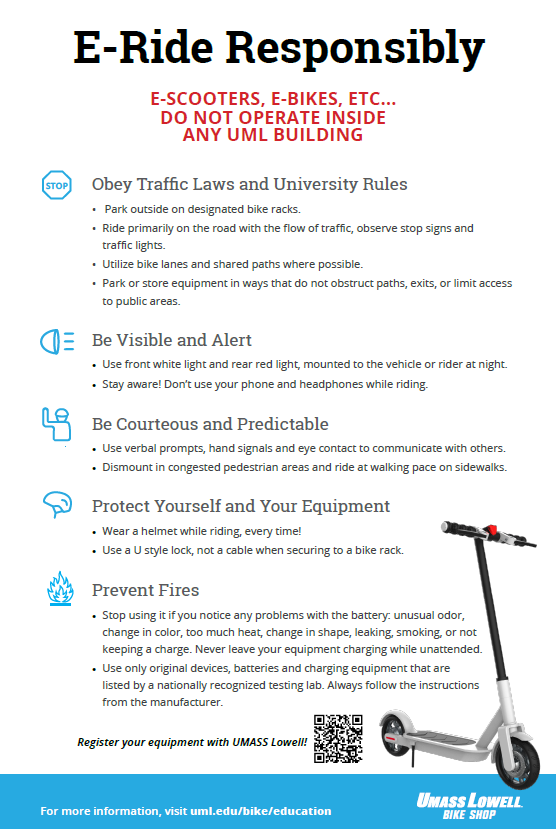 E-Ride Responsibly

E-SCOOTERS, E-BIKES, ETC...
DO NOT OPERATE INSIDE
ANY UML BUILDING

STOP

Obey Traffic Laws and University Rules

• Park outside on designated bike racks.
• Ride primarily on the road with the flow of traffic, observe stop signs and traffic lights.
• Utilize bike lanes and shared paths where possible.
• Park or store equipment in ways that do not obstruct paths, exits, or limit access to public areas.

Be Visible and Alert

• Use front white light and rear red light, mounted to the vehicle or rider at night.
• Stay aware! Don't use your phone and headphones while riding.

Be Courteous and Predictable

• Use verbal prompts, hand signals and eye contact to communicate with others.
• Dismount in congested pedestrian areas and ride at walking pace on sidewalks.

Protect Yourself and Your Equipment

• Wear a helmet while riding, every time!
• Use a U style lock, not a cable when securing to a bike rack.

Prevent Fires

• Stop using it if you notice any problems with the battery: unusual odor, change in color, too much heat, change in shape, leaking, smoking, or not keeping a charge. Never leave your equipment charging while unattended.
• Use only original devices, batteries and charging equipment that are listed by a nationally recognized testing lab. Always follow the instructions from the manufacturer.

Register your equipment with UMASS Lowell!

For more information, visit uml.edu/bike/education

UMASS LOWELL
BIKE SHOP